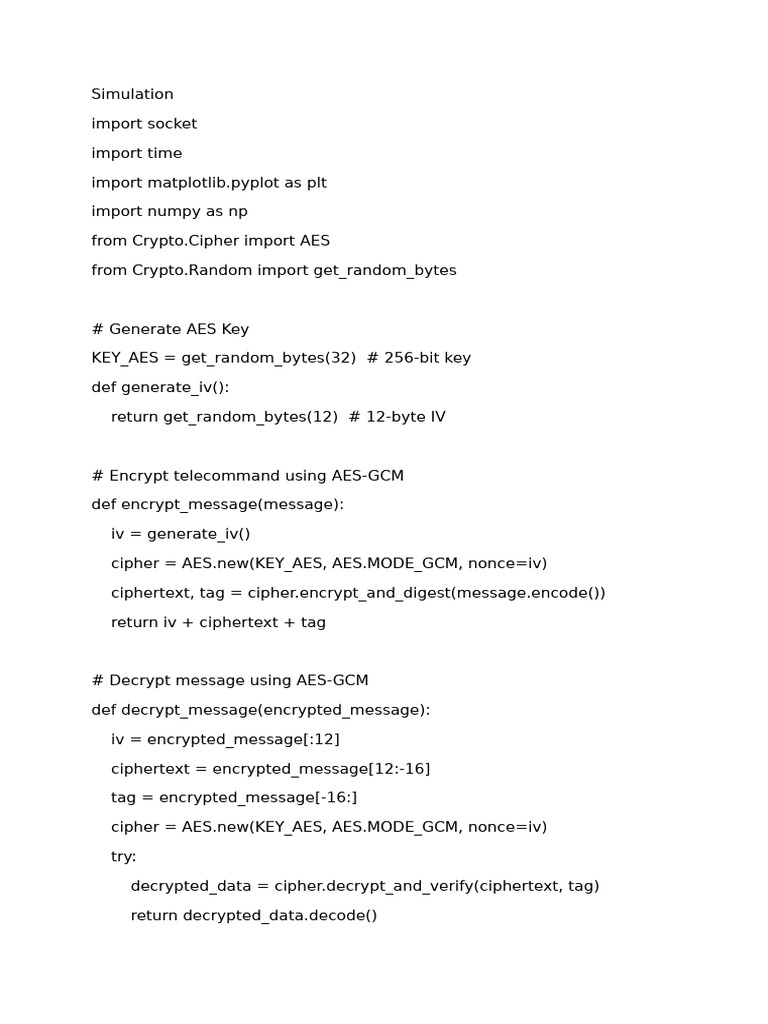 Simulation
import socket
import time
import matplotlib.pyplot as plt
import numpy as np
from Crypto.Cipher import AES
from Crypto.Random import get_random_bytes

# Generate AES Key
KEY_AES = get_random_bytes(32)  # 256-bit key
def generate_iv():
    return get_random_bytes(12)  # 12-byte IV

# Encrypt telecommand using AES-GCM
def encrypt_message(message):
    iv = generate_iv()
    cipher = AES.new(KEY_AES, AES.MODE_GCM, nonce=iv)
    ciphertext, tag = cipher.encrypt_and_digest(message.encode())
    return iv + ciphertext + tag

# Decrypt message using AES-GCM
def decrypt_message(encrypted_message):
    iv = encrypted_message[:12]
    ciphertext = encrypted_message[12:-16]
    tag = encrypted_message[-16:]
    cipher = AES.new(KEY_AES, AES.MODE_GCM, nonce=iv)
    try:
        decrypted_data = cipher.decrypt_and_verify(ciphertext, tag)
        return decrypted_data.decode()